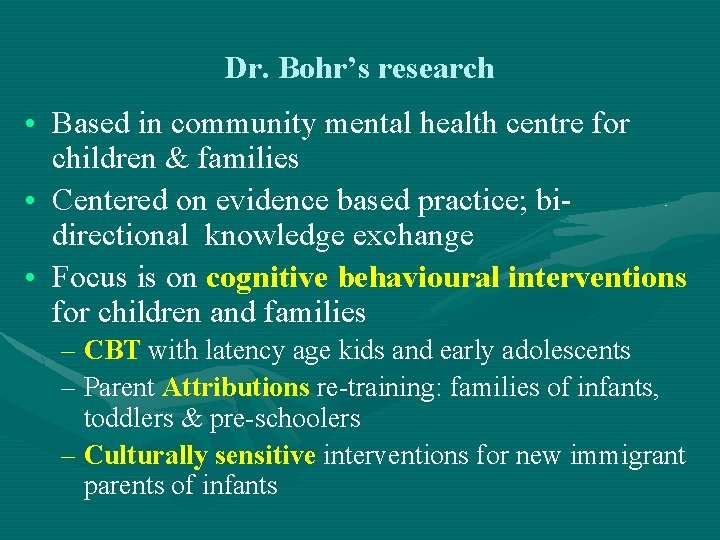 Dr. Bohr's research

• Based in community mental health centre for children & families
• Centered on evidence based practice; bi-directional knowledge exchange
• Focus is on cognitive behavioural interventions for children and families
– CBT with latency age kids and early adolescents
– Parent Attributions re-training: families of infants, toddlers & pre-schoolers
– Culturally sensitive interventions for new immigrant parents of infants